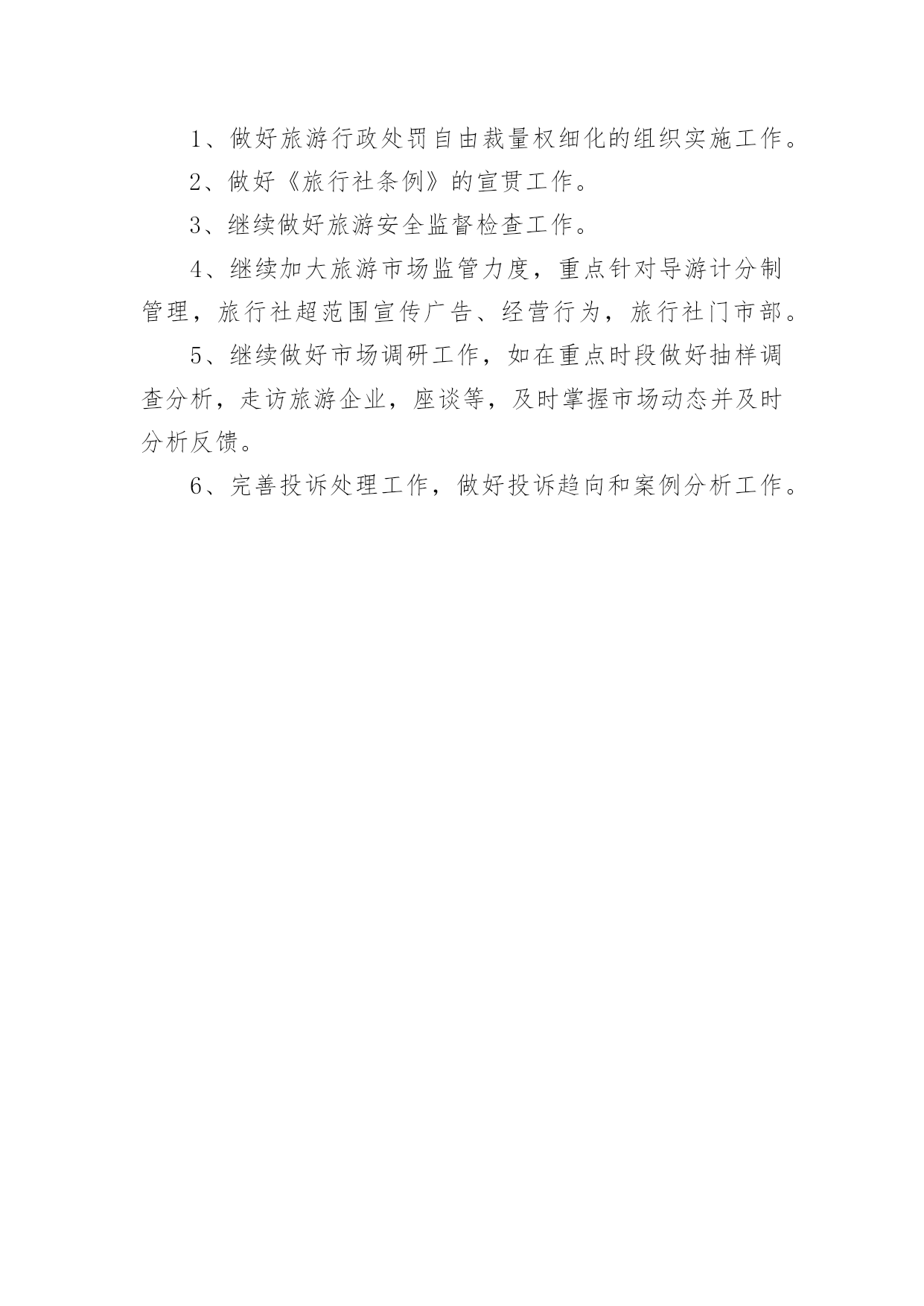 1、做好旅游行政处罚自由裁量权细化的组织实施工作。

2、做好《旅行社条例》的宣贯工作。

3、继续做好旅游安全监督检查工作。

4、继续加大旅游市场监管力度，重点针对导游计分制管理，旅行社超范围宣传广告、经营行为，旅行社门市部。

5、继续做好市场调研工作，如在重点时段做好抽样调查分析，走访旅游企业，座谈等，及时掌握市场动态并及时分析反馈。

6、完善投诉处理工作，做好投诉趋向和案例分析工作。